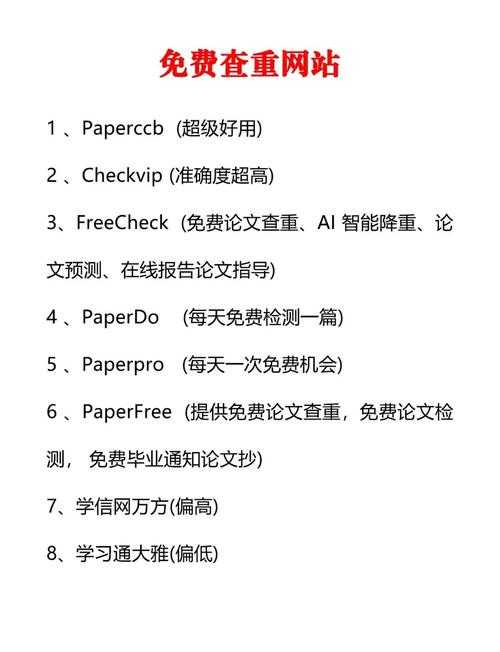 免费查重网站

1 、Paperccb (超级好用)

2 、Checkvip (准确度超高)

3、FreeCheck (免费论文查重、AI 智能降重、论文预测、在线报告论文指导)

4 、PaperDo (每天免费检测一篇)

5 、Paperpro (每天一次免费机会)

6 、PaperFree (提供免费论文查重，免费论文检测， 免费毕业通知论文抄)

7、学信网万方(偏高)

8、学习通大雅(偏低)